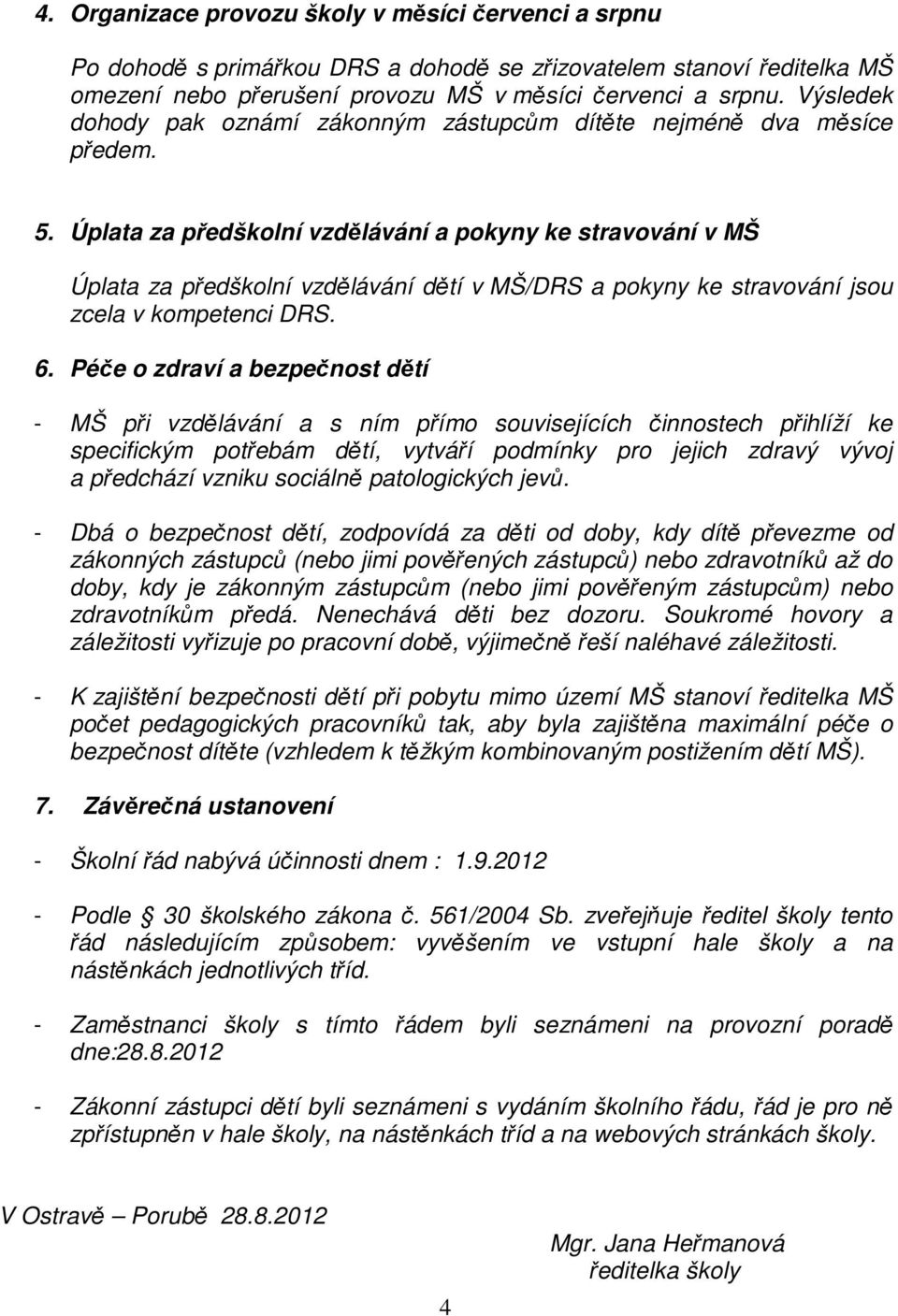 4. Organizace provozu školy v měsíci červenci a srpnu

Po dohodě s primářkou DRS a dohodě se zřizovatelem stanoví ředitelka MŠ omezení nebo přerušení provozu MŠ v měsíci červenci a srpnu. Výsledek dohody pak oznámí zákonným zástupcům dítěte nejméně dva měsíce předem.

5. Úplata za předškolní vzdělávání a pokyny ke stravování v MŠ

Úplata za předškolní vzdělávání dětí v MŠ/DRS a pokyny ke stravování jsou zcela v kompetenci DRS.

6. Péče o zdraví a bezpečnost dětí

- MŠ při vzdělávání a s ním přímo souvisejících činnostech přihlíží ke specifickým potřebám dětí, vytváří podmínky pro jejich zdravý vývoj a předchází vzniku sociálně patologických jevů.

- Dbá o bezpečnost dětí, zodpovídá za děti od doby, kdy dítě převezme od zákonných zástupců (nebo jimi pověřených zástupců) nebo zdravotníků až do doby, kdy je zákonným zástupcům (nebo jimi pověřeným zástupcům) nebo zdravotníkům předá. Nenechává děti bez dozoru. Soukromé hovory a záležitosti vyřizuje po pracovní době, výjimečně řeší naléhavé záležitosti.

- K zajištění bezpečnosti dětí při pobytu mimo území MŠ stanoví ředitelka MŠ počet pedagogických pracovníků tak, aby byla zajištěna maximální péče o bezpečnost dítěte (vzhledem k těžkým kombinovaným postižením dětí MŠ).

7. Závěrečná ustanovení

- Školní řád nabývá účinnosti dnem : 1.9.2012

- Podle § 30 školského zákona č. 561/2004 Sb. zveřejňuje ředitel školy tento řád následujícím způsobem: vyvěšením ve vstupní hale školy a na nástěnkách jednotlivých tříd.

- Zaměstnanci školy s tímto řádem byli seznámeni na provozní poradě dne:28.8.2012

- Zákonní zástupci dětí byli seznámeni s vydáním školního řádu, řád je pro ně zpřístupněn v hale školy, na nástěnkách tříd a na webových stránkách školy.

V Ostravě – Porubě 28.8.2012

Mgr. Jana Heřmanová
ředitelka školy

4